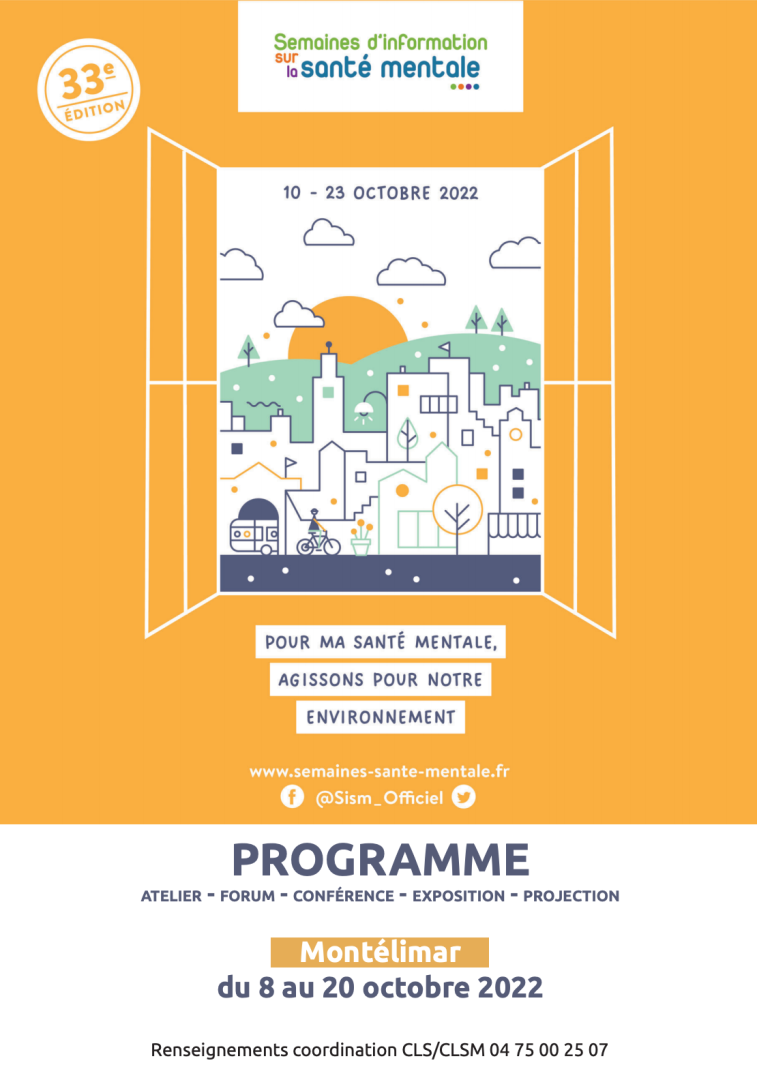 33e ÉDITION

Semaines d'information sur la santé mentale

10 - 23 OCTOBRE 2022

POUR MA SANTÉ MENTALE, AGISSONS POUR NOTRE ENVIRONNEMENT

www.semaines-sante-mentale.fr
@Sism_Officiel

PROGRAMME

ATELIER - FORUM - CONFÉRENCE - EXPOSITION - PROJECTION

Montélimar
du 8 au 20 octobre 2022

Renseignements coordination CLS/CLSM 04 75 00 25 07